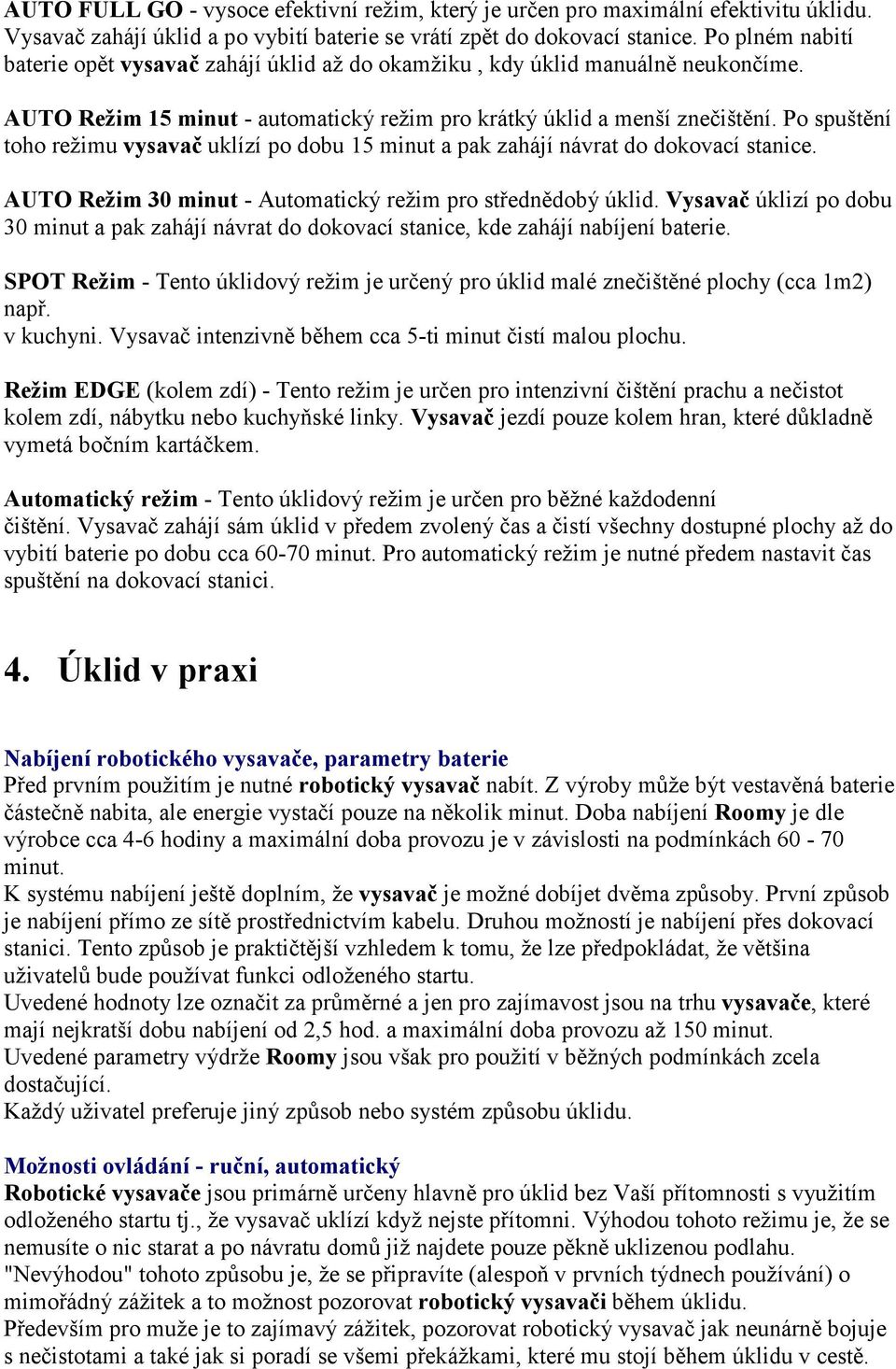 AUTO FULL GO - vysoce efektivní režim, který je určen pro maximální efektivitu úklidu. Vysavač zahájí úklid a po vybití baterie se vrátí zpět do dokovací stanice. Po plném nabití baterie opět vysavač zahájí úklid až do okamžiku , kdy úklid manuálně neukončíme.

AUTO Režim 15 minut - automatický režim pro krátký úklid a menší znečištění. Po spuštění toho režimu vysavač uklízí po dobu 15 minut a pak zahájí návrat do dokovací stanice.

AUTO Režim 30 minut - Automatický režim pro střednědobý úklid. Vysavač úklizí po dobu 30 minut a pak zahájí návrat do dokovací stanice, kde zahájí nabíjení baterie.

SPOT Režim - Tento úklidový režim je určený pro úklid malé znečištěné plochy (cca 1m2) např.
v kuchyni. Vysavač intenzivně během cca 5-ti minut čistí malou plochu.

Režim EDGE (kolem zdí) - Tento režim je určen pro intenzivní čištění prachu a nečistot kolem zdí, nábytku nebo kuchyňské linky. Vysavač jezdí pouze kolem hran, které důkladně vymetá bočním kartáčkem.

Automatický režim - Tento úklidový režim je určen pro běžné každodenní čištění. Vysavač zahájí sám úklid v předem zvolený čas a čistí všechny dostupné plochy až do vybití baterie po dobu cca 60-70 minut. Pro automatický režim je nutné předem nastavit čas spuštění na dokovací stanici.

4. Úklid v praxi

Nabíjení robotického vysavače, parametry baterie
Před prvním použitím je nutné robotický vysavač nabít. Z výroby může být vestavěná baterie částečně nabita, ale energie vystačí pouze na několik minut. Doba nabíjení Roomy je dle výrobce cca 4-6 hodiny a maximální doba provozu je v závislosti na podmínkách 60 - 70 minut.
K systému nabíjení ještě doplním, že vysavač je možné dobíjet dvěma způsoby. První způsob je nabíjení přímo ze sítě prostřednictvím kabelu. Druhou možností je nabíjení přes dokovací stanici. Tento způsob je praktičtější vzhledem k tomu, že lze předpokládat, že většina uživatelů bude používat funkci odloženého startu.
Uvedené hodnoty lze označit za průměrné a jen pro zajímavost jsou na trhu vysavače, které mají nejkratší dobu nabíjení od 2,5 hod. a maximální doba provozu až 150 minut.
Uvedené parametry výdrže Roomy jsou však pro použití v běžných podmínkách zcela dostačující.
Každý uživatel preferuje jiný způsob nebo systém způsobu úklidu.

Možnosti ovládání - ruční, automatický
Robotické vysavače jsou primárně určeny hlavně pro úklid bez Vaší přítomnosti s využitím odloženého startu tj., že vysavač uklízí když nejste přítomni. Výhodou tohoto režimu je, že se nemusíte o nic starat a po návratu domů již najdete pouze pěkně uklizenou podlahu.
"Nevýhodou" tohoto způsobu je, že se připravíte (alespoň v prvních týdnech používání) o mimořádný zážitek a to možnost pozorovat robotický vysavači během úklidu.
Především pro muže je to zajímavý zážitek, pozorovat robotický vysavač jak neunárně bojuje s nečistotami a také jak si poradí se všemi překážkami, které mu stojí během úklidu v cestě.